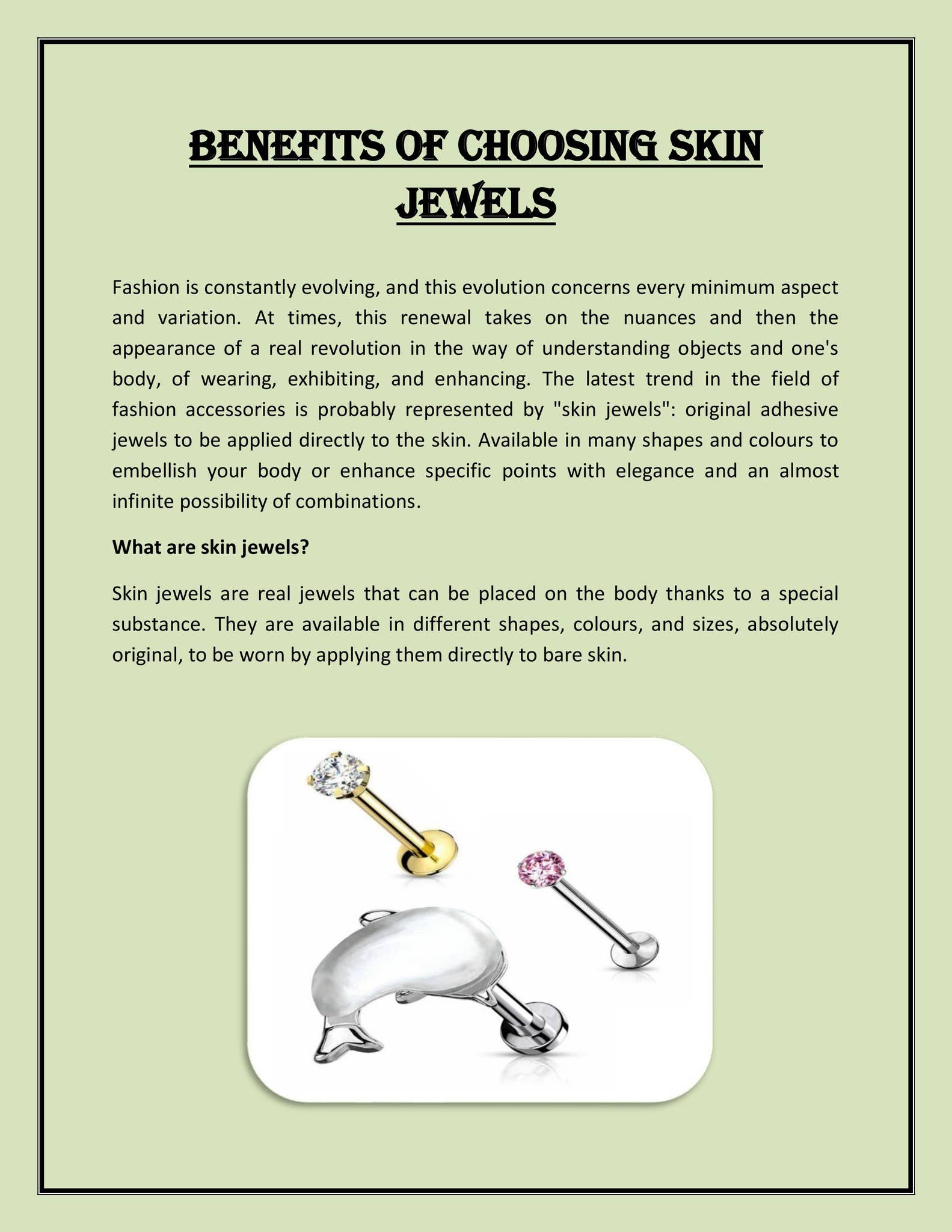 BENEFITS OF CHOOSING SKIN JEWELS

Fashion is constantly evolving, and this evolution concerns every minimum aspect and variation. At times, this renewal takes on the nuances and then the appearance of a real revolution in the way of understanding objects and one's body, of wearing, exhibiting, and enhancing. The latest trend in the field of fashion accessories is probably represented by "skin jewels": original adhesive jewels to be applied directly to the skin. Available in many shapes and colours to embellish your body or enhance specific points with elegance and an almost infinite possibility of combinations.

What are skin jewels?

Skin jewels are real jewels that can be placed on the body thanks to a special substance. They are available in different shapes, colours, and sizes, absolutely original, to be worn by applying them directly to bare skin.